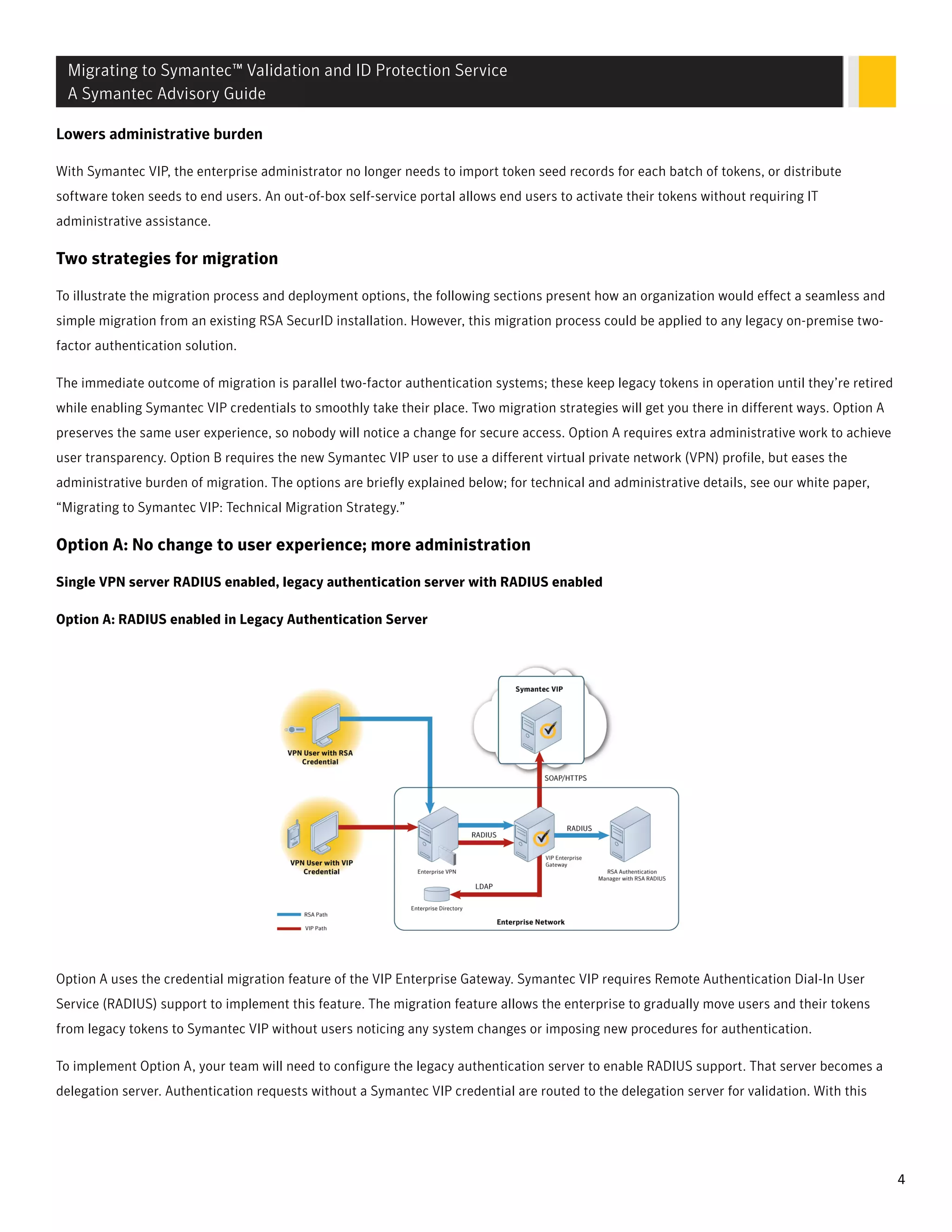 Migrating to Symantec™ Validation and ID Protection Service
A Symantec Advisory Guide

Lowers administrative burden

With Symantec VIP, the enterprise administrator no longer needs to import token seed records for each batch of tokens, or distribute software token seeds to end users. An out-of-box self-service portal allows end users to activate their tokens without requiring IT administrative assistance.

Two strategies for migration

To illustrate the migration process and deployment options, the following sections present how an organization would effect a seamless and simple migration from an existing RSA SecurID installation. However, this migration process could be applied to any legacy on-premise two-factor authentication solution.

The immediate outcome of migration is parallel two-factor authentication systems; these keep legacy tokens in operation until they're retired while enabling Symantec VIP credentials to smoothly take their place. Two migration strategies will get you there in different ways. Option A preserves the same user experience, so nobody will notice a change for secure access. Option A requires extra administrative work to achieve user transparency. Option B requires the new Symantec VIP user to use a different virtual private network (VPN) profile, but eases the administrative burden of migration. The options are briefly explained below; for technical and administrative details, see our white paper, "Migrating to Symantec VIP: Technical Migration Strategy."

Option A: No change to user experience; more administration

Single VPN server RADIUS enabled, legacy authentication server with RADIUS enabled

Option A: RADIUS enabled in Legacy Authentication Server

Symantec VIP
VPN User with RSA Credential
SOAP/HTTPS
RADIUS
RADIUS
VPN User with VIP Credential
Enterprise VPN
VIP Enterprise Gateway
RSA Authentication Manager with RSA RADIUS
LDAP
Enterprise Directory
RSA Path
VIP Path
Enterprise Network

Option A uses the credential migration feature of the VIP Enterprise Gateway. Symantec VIP requires Remote Authentication Dial-In User Service (RADIUS) support to implement this feature. The migration feature allows the enterprise to gradually move users and their tokens from legacy tokens to Symantec VIP without users noticing any system changes or imposing new procedures for authentication.

To implement Option A, your team will need to configure the legacy authentication server to enable RADIUS support. That server becomes a delegation server. Authentication requests without a Symantec VIP credential are routed to the delegation server for validation. With this

4